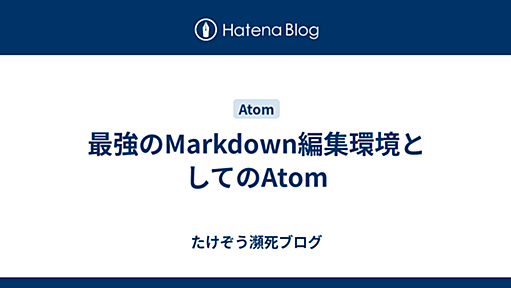 Hatena Blog

Atom

最強のMarkdown編集環境としてのAtom

たけぞう瀕死ブログ